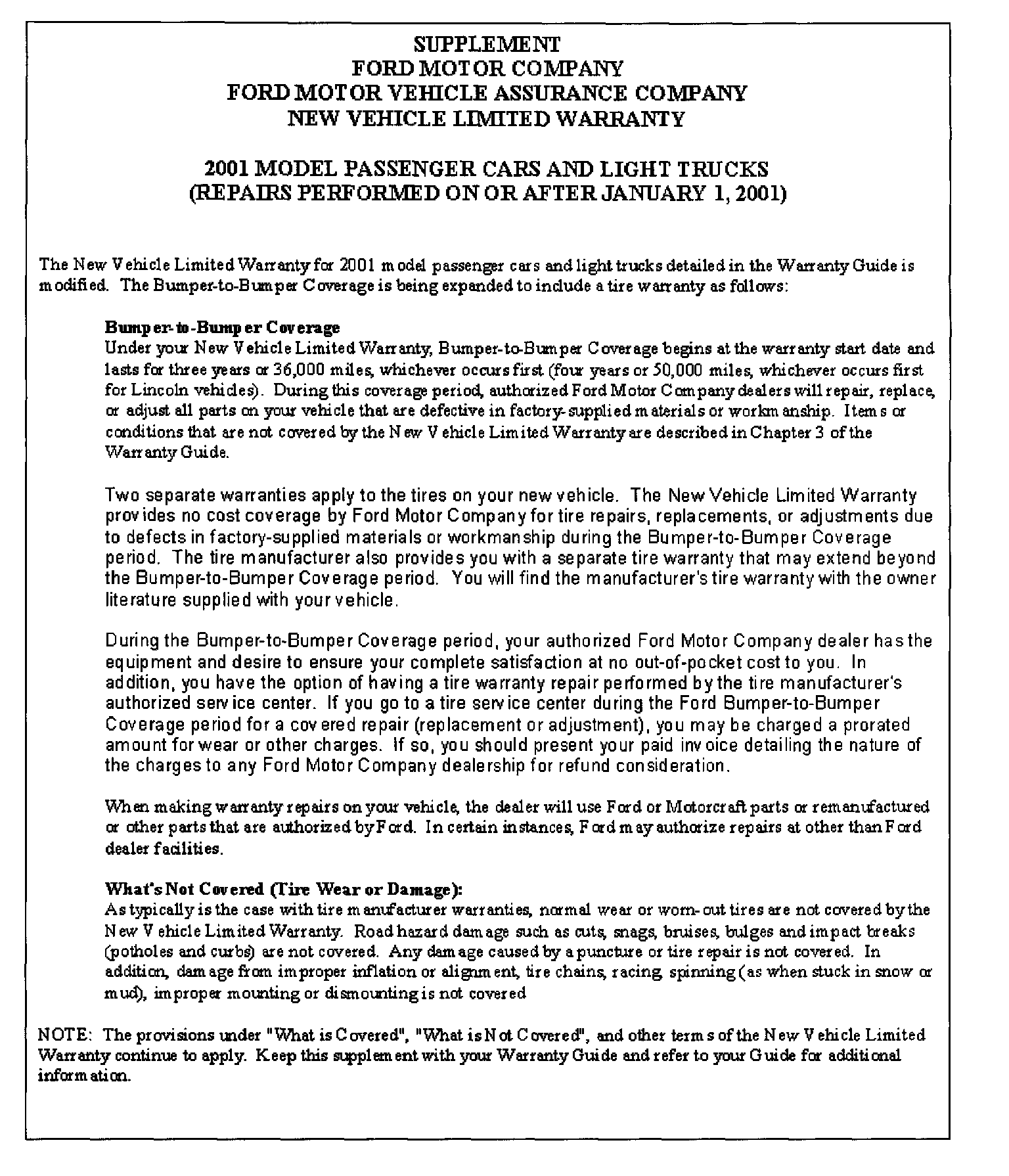 SUPPLEMENT
FORD MOTOR COMPANY
FORD MOTOR VEHICLE ASSURANCE COMPANY
NEW VEHICLE LIMITED WARRANTY

2001 MODEL PASSENGER CARS AND LIGHT TRUCKS
(REPAIRS PERFORMED ON OR AFTER JANUARY 1, 2001)

The New Vehicle Limited Warranty for 2001 model passenger cars and light trucks detailed in the Warranty Guide is modified. The Bumper-to-Bumper Coverage is being expanded to include a tire warranty as follows:

Bumper-to-Bumper Coverage
Under your New Vehicle Limited Warranty, Bumper-to-Bumper Coverage begins at the warranty start date and lasts for three years or 36,000 miles, whichever occurs first (four years or 50,000 miles, whichever occurs first for Lincoln vehicles). During this coverage period, authorized Ford Motor Company dealers will repair, replace, or adjust all parts on your vehicle that are defective in factory-supplied materials or workmanship. Items or conditions that are not covered by the New Vehicle Limited Warranty are described in Chapter 3 of the Warranty Guide.

Two separate warranties apply to the tires on your new vehicle. The New Vehicle Limited Warranty provides no cost coverage by Ford Motor Company for tire repairs, replacements, or adjustments due to defects in factory-supplied materials or workmanship during the Bumper-to-Bumper Coverage period. The tire manufacturer also provides you with a separate tire warranty that may extend beyond the Bumper-to-Bumper Coverage period. You will find the manufacturer's tire warranty with the owner literature supplied with your vehicle.

During the Bumper-to-Bumper Coverage period, your authorized Ford Motor Company dealer has the equipment and desire to ensure your complete satisfaction at no out-of-pocket cost to you. In addition, you have the option of having a tire warranty repair performed by the tire manufacturer's authorized service center. If you go to a tire service center during the Ford Bumper-to-Bumper Coverage period for a covered repair (replacement or adjustment), you may be charged a prorated amount for wear or other charges. If so, you should present your paid invoice detailing the nature of the charges to any Ford Motor Company dealership for refund consideration.

When making warranty repairs on your vehicle, the dealer will use Ford or Motorcraft parts or remanufactured or other parts that are authorized by Ford. In certain instances, Ford may authorize repairs at other than Ford dealer facilities.

What's Not Covered (Tire Wear or Damage):
As typically is the case with tire manufacturer warranties, normal wear or worn-out tires are not covered by the New Vehicle Limited Warranty. Road hazard damage such as cuts, snags, bruises, bulges and impact breaks (potholes and curbs) are not covered. Any damage caused by a puncture or tire repair is not covered. In addition, damage from improper inflation or alignment, tire chains, racing, spinning (as when stuck in snow or mud), improper mounting or dismounting is not covered

NOTE: The provisions under "What is Covered", "What is Not Covered", and other terms of the New Vehicle Limited Warranty continue to apply. Keep this supplement with your Warranty Guide and refer to your Guide for additional information.